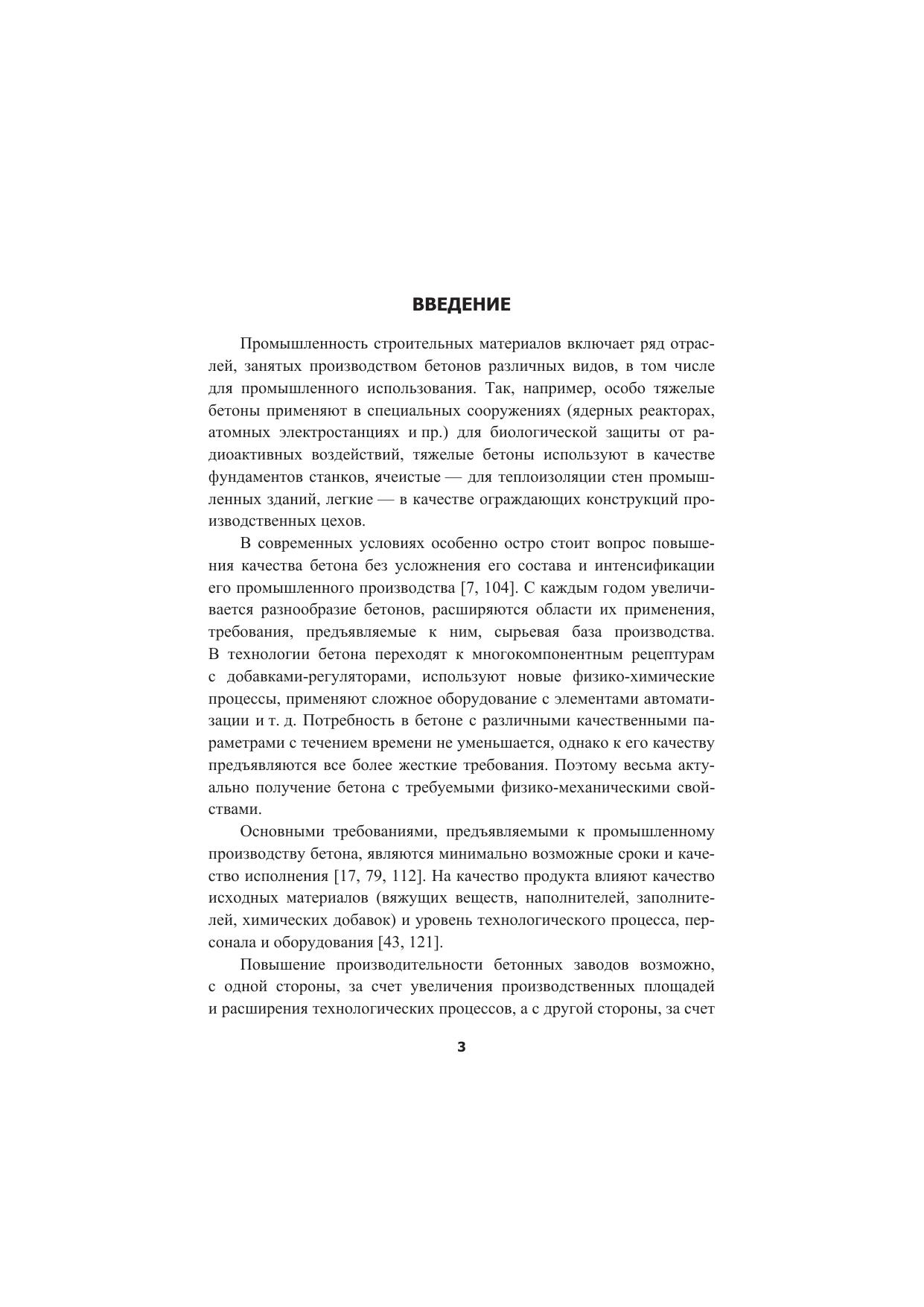 ВВЕДЕНИЕ

Промышленность строительных материалов включает ряд отраслей, занятых производством бетонов различных видов, в том числе для промышленного использования. Так, например, особо тяжелые бетоны применяют в специальных сооружениях (ядерных реакторах, атомных электростанциях и пр.) для биологической защиты от радиоактивных воздействий, тяжелые бетоны используют в качестве фундаментов станков, ячеистые — для теплоизоляции стен промышленных зданий, легкие — в качестве ограждающих конструкций производственных цехов.

В современных условиях особенно остро стоит вопрос повышения качества бетона без усложнения его состава и интенсификации его промышленного производства [7, 104]. С каждым годом увеличивается разнообразие бетонов, расширяются области их применения, требования, предъявляемые к ним, сырьевая база производства. В технологии бетона переходят к многокомпонентным рецептурам с добавками-регуляторами, используют новые физико-химические процессы, применяют сложное оборудование с элементами автоматизации и т. д. Потребность в бетоне с различными качественными параметрами с течением времени не уменьшается, однако к его качеству предъявляются все более жесткие требования. Поэтому весьма актуально получение бетона с требуемыми физико-механическими свойствами.

Основными требованиями, предъявляемыми к промышленному производству бетона, являются минимально возможные сроки и качество исполнения [17, 79, 112]. На качество продукта влияют качество исходных материалов (вяжущих веществ, наполнителей, заполнителей, химических добавок) и уровень технологического процесса, персонала и оборудования [43, 121].

Повышение производительности бетонных заводов возможно, с одной стороны, за счет увеличения производственных площадей и расширения технологических процессов, а с другой стороны, за счет

3